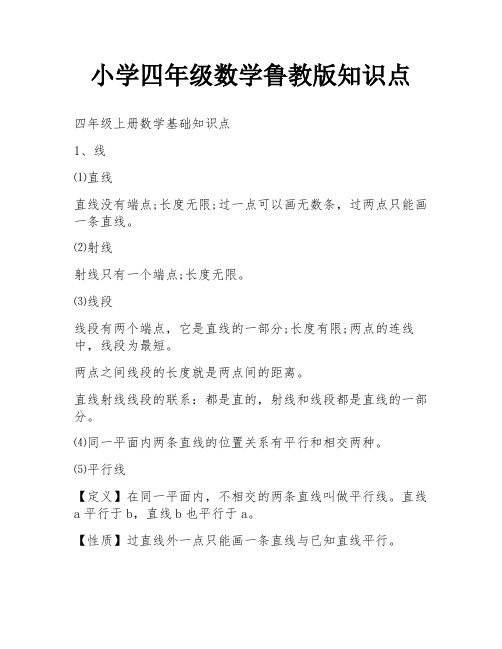 小学四年级数学鲁教版知识点

四年级上册数学基础知识点

1、线

⑴直线

直线没有端点;长度无限;过一点可以画无数条，过两点只能画一条直线。

⑵射线

射线只有一个端点;长度无限。

⑶线段

线段有两个端点，它是直线的一部分;长度有限;两点的连线中，线段为最短。

两点之间线段的长度就是两点间的距离。

直线射线线段的联系：都是直的，射线和线段都是直线的一部分。

⑷同一平面内两条直线的位置关系有平行和相交两种。

⑸平行线

【定义】在同一平面内，不相交的两条直线叫做平行线。直线a平行于b，直线b也平行于a。

【性质】过直线外一点只能画一条直线与已知直线平行。